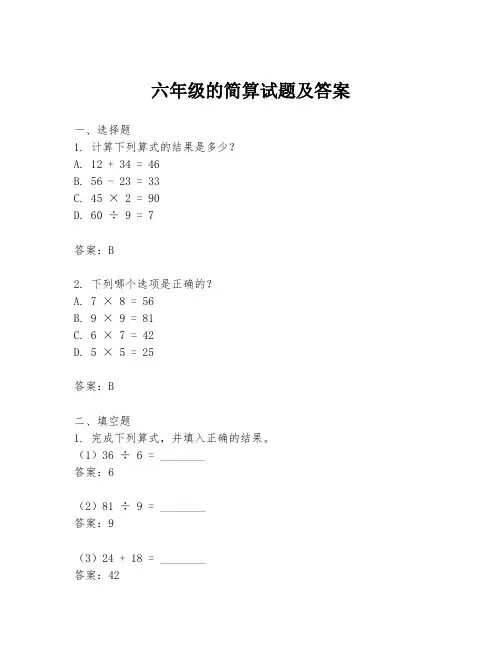 六年级的简算试题及答案

一、选择题
1. 计算下列算式的结果是多少？
A. $12 + 34 = 46$
B. $56 - 23 = 33$
C. $45 \times 2 = 90$
D. $60 \div 9 = 7$

答案：B

2. 下列哪个选项是正确的？
A. $7 \times 8 = 56$
B. $9 \times 9 = 81$
C. $6 \times 7 = 42$
D. $5 \times 5 = 25$

答案：B

二、填空题
1. 完成下列算式，并填入正确的结果。
（1）$36 \div 6 =$ ________
答案：6

（2）$81 \div 9 =$ ________
答案：9

（3）$24 + 18 =$ ________
答案：42